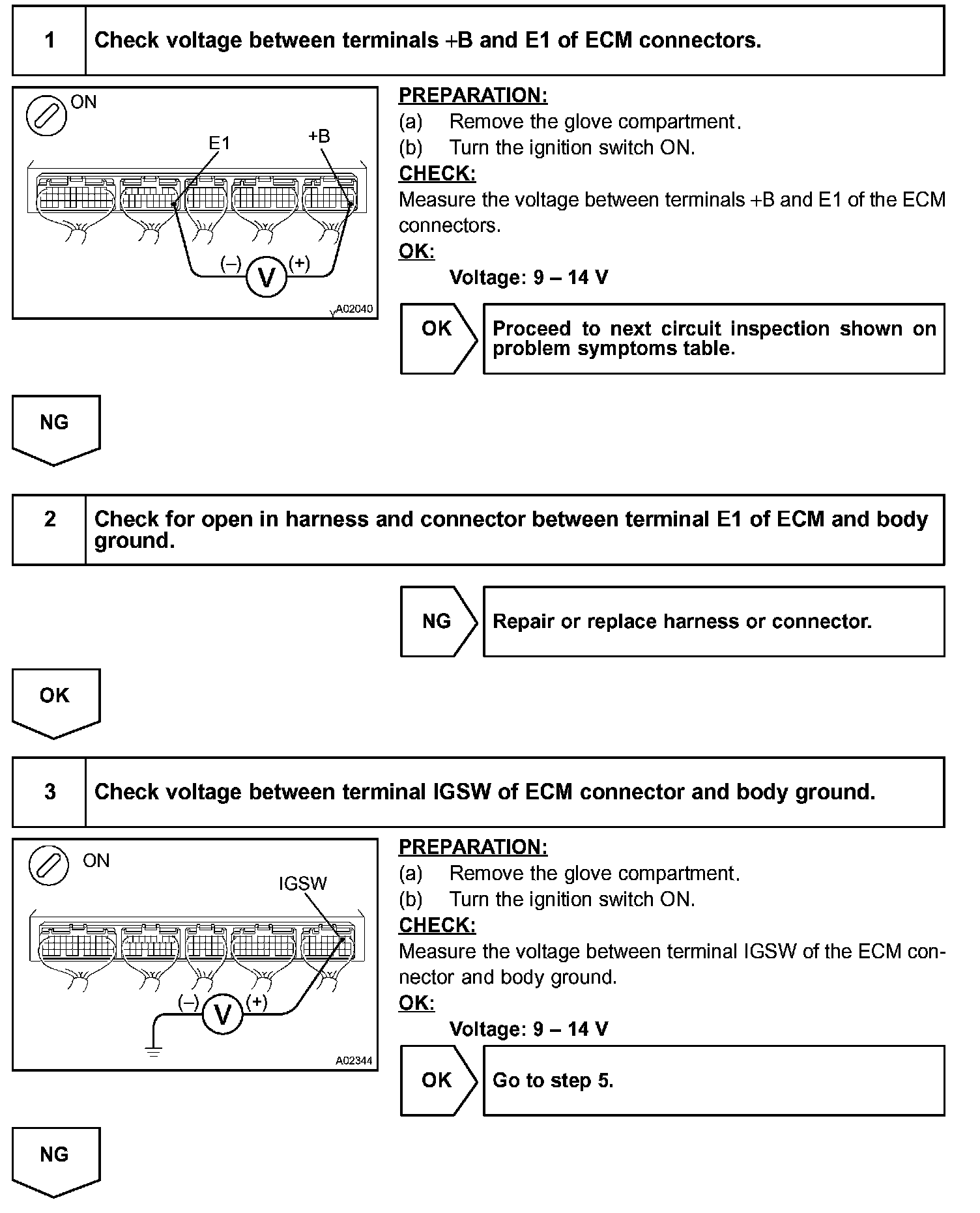 1 Check voltage between terminals +B and E1 of ECM connectors.

ON
E1
+B
(–)
V
(+)
A02040

PREPARATION:
(a) Remove the glove compartment.
(b) Turn the ignition switch ON.
CHECK:
Measure the voltage between terminals +B and E1 of the ECM connectors.
OK:
Voltage: 9 – 14 V

OK

Proceed to next circuit inspection shown on problem symptoms table.

NG

2 Check for open in harness and connector between terminal E1 of ECM and body ground.

NG

Repair or replace harness or connector.

OK

3 Check voltage between terminal IGSW of ECM connector and body ground.

ON
IGSW
(–)
V
(+)
A02344

PREPARATION:
(a) Remove the glove compartment.
(b) Turn the ignition switch ON.
CHECK:
Measure the voltage between terminal IGSW of the ECM connector and body ground.
OK:
Voltage: 9 – 14 V

OK

Go to step 5.

NG